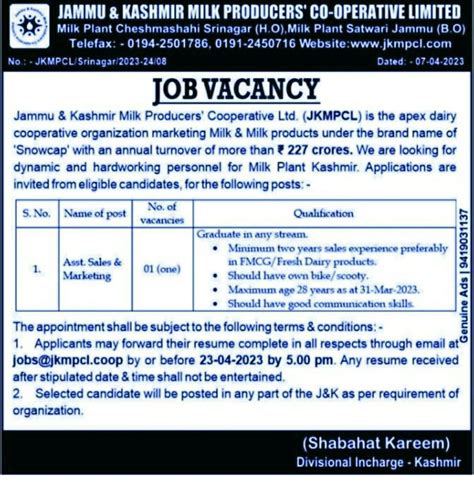 JAMMU & KASHMIR MILK PRODUCERS' CO-OPERATIVE LIMITED
Milk Plant Cheshmashahi Srinagar (H.O),Milk Plant Satwari Jammu (B.O)
Telefax: - 0194-2501786, 0191-2450716 Website:www.jkmpcl.com

No.: - JKMPCL/Srinagar/2023-24/08

Dated: - 07-04-2023

JOB VACANCY

Jammu & Kashmir Milk Producers' Cooperative Ltd. (JKMPCL) is the apex dairy cooperative organization marketing Milk & Milk products under the brand name of 'Snowcap' with an annual turnover of more than ₹ 227 crores. We are looking for dynamic and hardworking personnel for Milk Plant Kashmir. Applications are invited from eligible candidates, for the following posts: -

| S. No. | Name of post | No. of vacancies | Qualification |
|---|---|---|---|
| 1. | Asst. Sales & Marketing | 01 (one) | Graduate in any stream. • Minimum two years sales experience preferably in FMCG/Fresh Dairy products. • Should have own bike/scooty. • Maximum age 28 years as at 31-Mar-2023. • Should have good communication skills. |

Genuine Ads | 9419031137

The appointment shall be subject to the following terms & conditions: -
1. Applicants may forward their resume complete in all respects through email at jobs@jkmpcl.coop by or before 23-04-2023 by 5.00 pm. Any resume received after stipulated date & time shall not be entertained.
2. Selected candidate will be posted in any part of the J&K as per requirement of organization.

(Shabahat Kareem)
Divisional Incharge - Kashmir